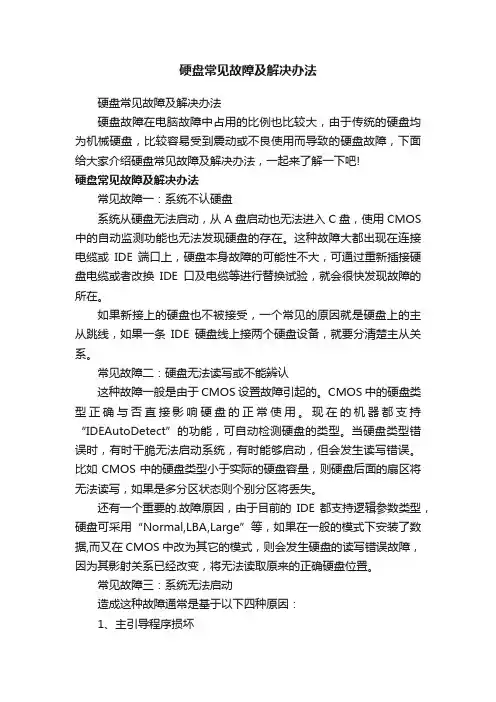 硬盘常见故障及解决办法

硬盘常见故障及解决办法

硬盘故障在电脑故障中占用的比例也比较大，由于传统的硬盘均为机械硬盘，比较容易受到震动或不良使用而导致的硬盘故障，下面给大家介绍硬盘常见故障及解决办法，一起来了解一下吧!

硬盘常见故障及解决办法

常见故障一：系统不认硬盘

系统从硬盘无法启动，从 A 盘启动也无法进入 C 盘，使用 CMOS 中的自动监测功能也无法发现硬盘的存在。这种故障大都出现在连接电缆或 IDE 端口上，硬盘本身故障的可能性不大，可通过重新插接硬盘电缆或者改换 IDE 口及电缆等进行替换试验，就会很快发现故障的所在。

如果新接上的硬盘也不被接受，一个常见的原因就是硬盘上的主从跳线，如果一条 IDE 硬盘线上接两个硬盘设备，就要分清楚主从关系。

常见故障二：硬盘无法读写或不能辨认

这种故障一般是由于 CMOS 设置故障引起的。CMOS 中的硬盘类型正确与否直接影响硬盘的正常使用。现在的机器都支持“IDEAutoDetect”的功能，可自动检测硬盘的类型。当硬盘类型错误时，有时干脆无法启动系统，有时能够启动，但会发生读写错误。比如 CMOS 中的硬盘类型小于实际的硬盘容量，则硬盘后面的扇区将无法读写，如果是多分区状态则个别分区将丢失。

还有一个重要的.故障原因，由于目前的 IDE 都支持逻辑参数类型，硬盘可采用“Normal,LBA,Large”等，如果在一般的模式下安装了数据,而又在 CMOS 中改为其它的模式，则会发生硬盘的读写错误故障，因为其影射关系已经改变，将无法读取原来的正确硬盘位置。

常见故障三：系统无法启动

造成这种故障通常是基于以下四种原因：

1、主引导程序损坏